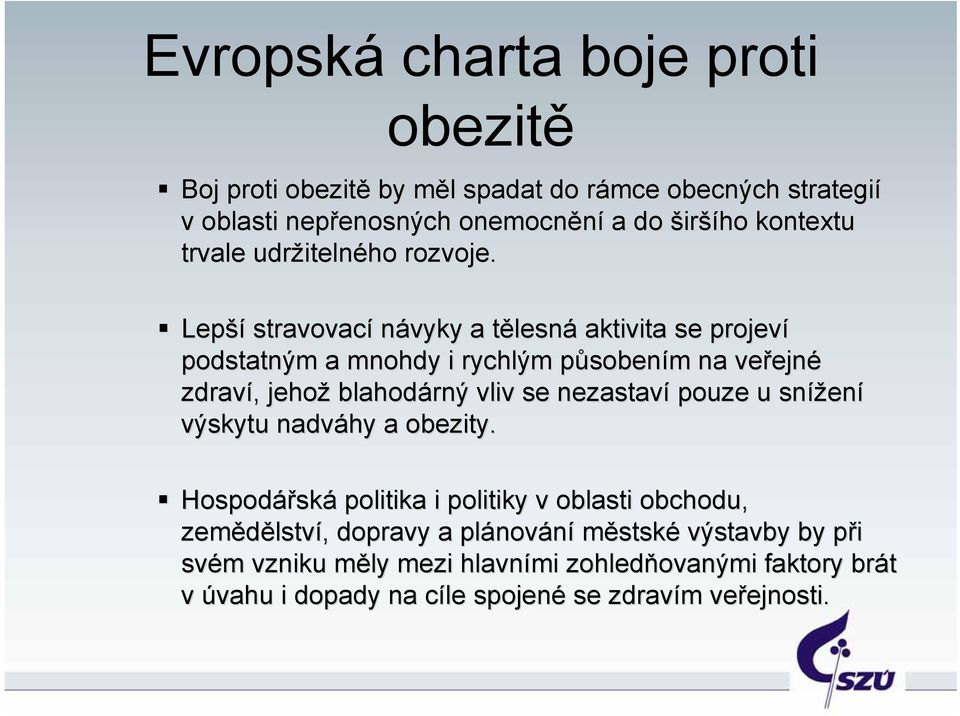 Evropská charta boje proti obezitě

▪ Boj proti obezitě by měl spadat do rámce obecných strategií v oblasti nepřenosných onemocnění a do širšího kontextu trvale udržitelného rozvoje.

▪ Lepší stravovací návyky a tělesná aktivita se projeví podstatným a mnohdy i rychlým působením na veřejné zdraví, jehož blahodárný vliv se nezastaví pouze u snížení výskytu nadváhy a obezity.

▪ Hospodářská politika i politiky v oblasti obchodu, zemědělství, dopravy a plánování městské výstavby by při svém vzniku měly mezi hlavními zohledňovanými faktory brát v úvahu i dopady na cíle spojené se zdravím veřejnosti.

SZÚ